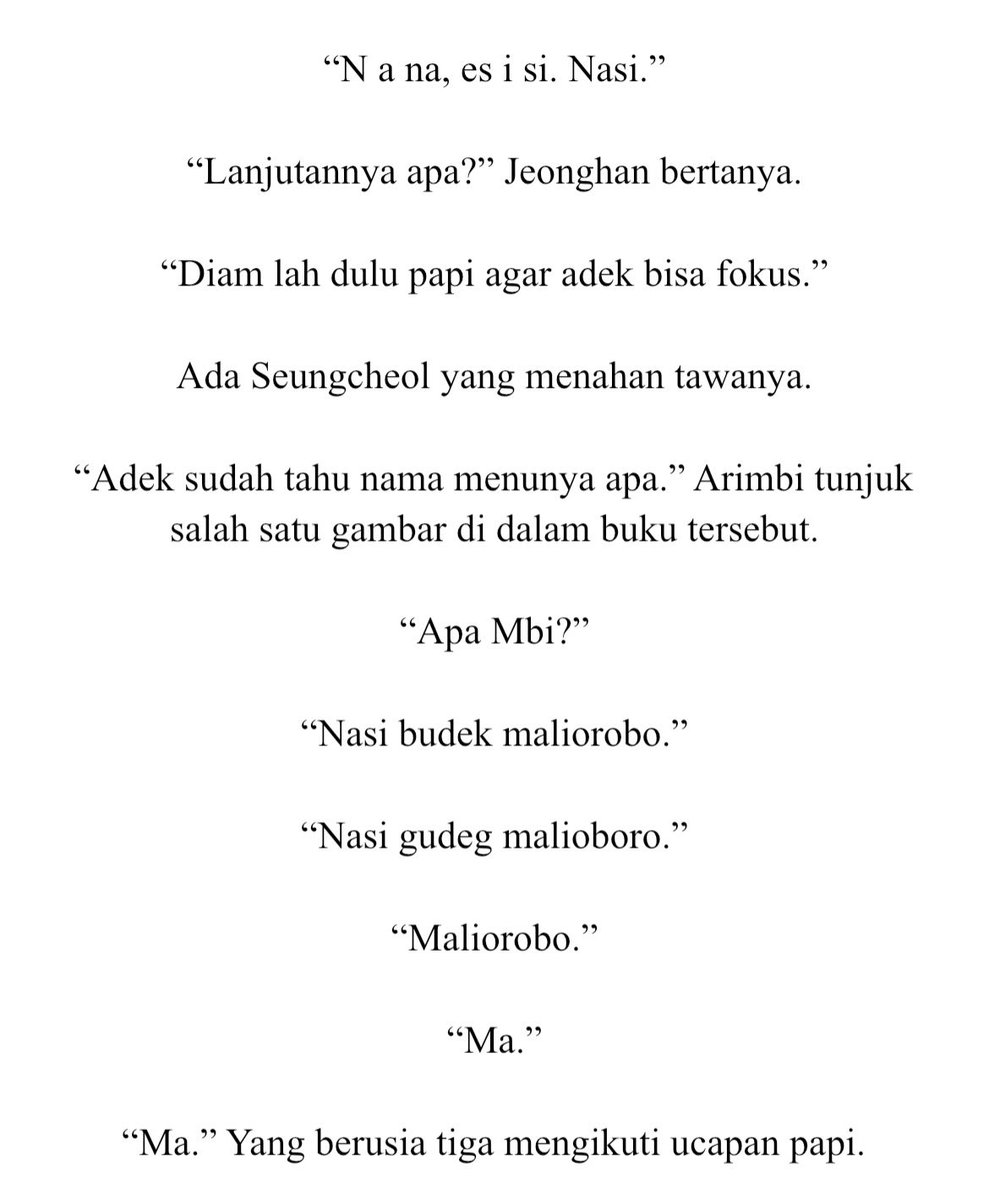 “N a na, es i si. Nasi.”

“Lanjutannya apa?” Jeonghan bertanya.

“Diam lah dulu papi agar adek bisa fokus.”

Ada Seungcheol yang menahan tawanya.

“Adek sudah tahu nama menunya apa.” Arimbi tunjuk salah satu gambar di dalam buku tersebut.

“Apa Mbi?”

“Nasi budek maliorobo.”

“Nasi gudeg malioboro.”

“Maliorobo.”

“Ma.”

“Ma.” Yang berusia tiga mengikuti ucapan papi.